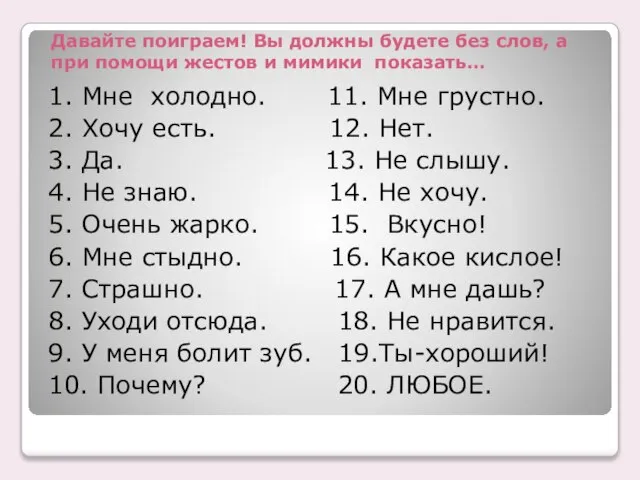 Давайте поиграем! Вы должны будете без слов, а при помощи жестов и мимики показать…

1. Мне холодно.
2. Хочу есть.
3. Да.
4. Не знаю.
5. Очень жарко.
6. Мне стыдно.
7. Страшно.
8. Уходи отсюда.
9. У меня болит зуб.
10. Почему?

11. Мне грустно.
12. Нет.
13. Не слышу.
14. Не хочу.
15. Вкусно!
16. Какое кислое!
17. А мне дашь?
18. Не нравится.
19.Ты-хороший!
20. ЛЮБОЕ.